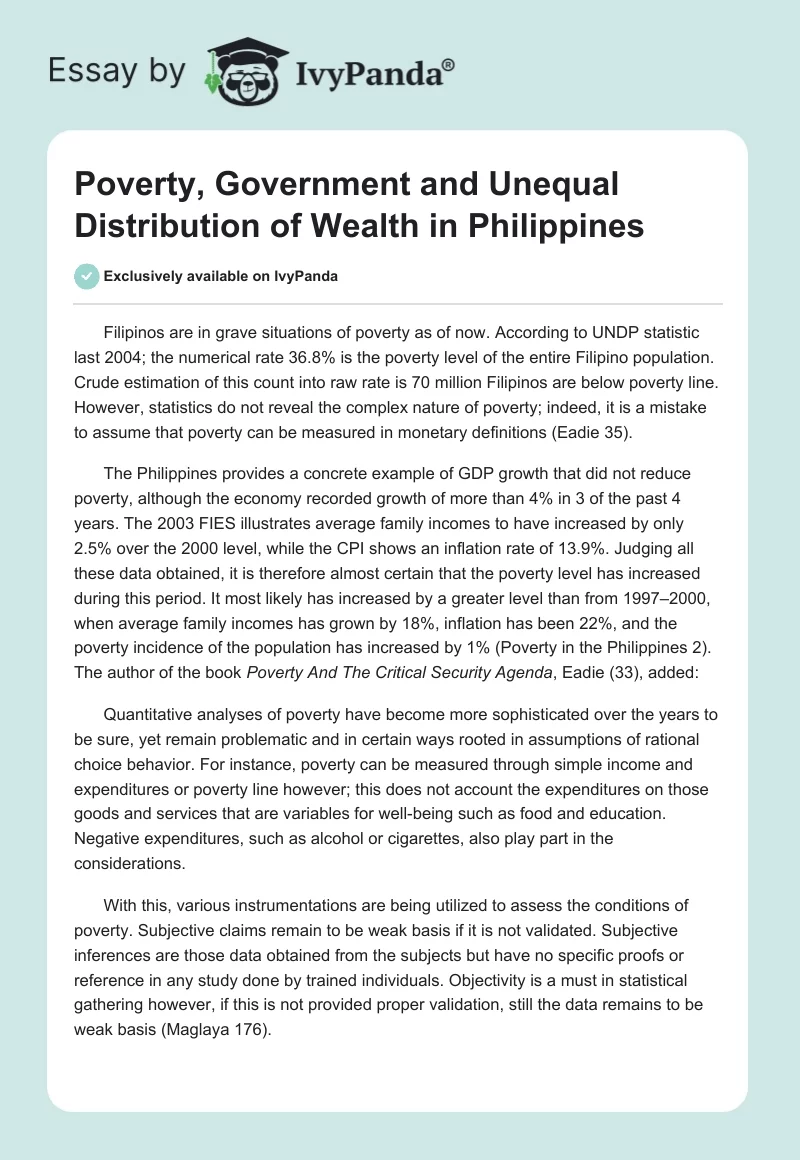 Essay by IvyPanda®

Poverty, Government and Unequal Distribution of Wealth in Philippines

Exclusively available on IvyPanda

Filipinos are in grave situations of poverty as of now. According to UNDP statistic last 2004; the numerical rate 36.8% is the poverty level of the entire Filipino population. Crude estimation of this count into raw rate is 70 million Filipinos are below poverty line. However, statistics do not reveal the complex nature of poverty; indeed, it is a mistake to assume that poverty can be measured in monetary definitions (Eadie 35).

The Philippines provides a concrete example of GDP growth that did not reduce poverty, although the economy recorded growth of more than 4% in 3 of the past 4 years. The 2003 FIES illustrates average family incomes to have increased by only 2.5% over the 2000 level, while the CPI shows an inflation rate of 13.9%. Judging all these data obtained, it is therefore almost certain that the poverty level has increased during this period. It most likely has increased by a greater level than from 1997–2000, when average family incomes has grown by 18%, inflation has been 22%, and the poverty incidence of the population has increased by 1% (Poverty in the Philippines 2). The author of the book Poverty And The Critical Security Agenda, Eadie (33), added:

Quantitative analyses of poverty have become more sophisticated over the years to be sure, yet remain problematic and in certain ways rooted in assumptions of rational choice behavior. For instance, poverty can be measured through simple income and expenditures or poverty line however; this does not account the expenditures on those goods and services that are variables for well-being such as food and education. Negative expenditures, such as alcohol or cigarettes, also play part in the considerations.

With this, various instrumentations are being utilized to assess the conditions of poverty. Subjective claims remain to be weak basis if it is not validated. Subjective inferences are those data obtained from the subjects but have no specific proofs or reference in any study done by trained individuals. Objectivity is a must in statistical gathering however, if this is not provided proper validation, still the data remains to be weak basis (Maglaya 176).